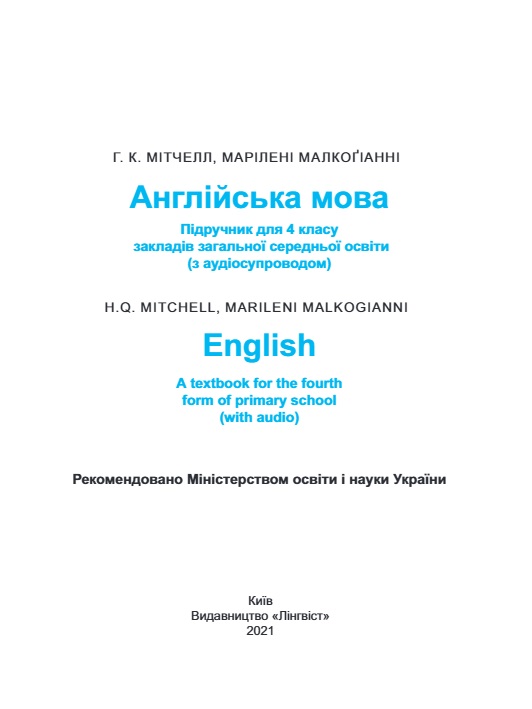 Г. К. МІТЧЕЛЛ, МАРІЛЕНІ МАЛКОҐІАННІ

Англійська мова

Підручник для 4 класу закладів загальної середньої освіти (з аудіосупроводом)

H.Q. MITCHELL, MARILENI MALKOGIANNI

English

A textbook for the fourth form of primary school (with audio)

Рекомендовано Міністерством освіти і науки України

Київ
Видавництво «Лінгвіст»
2021